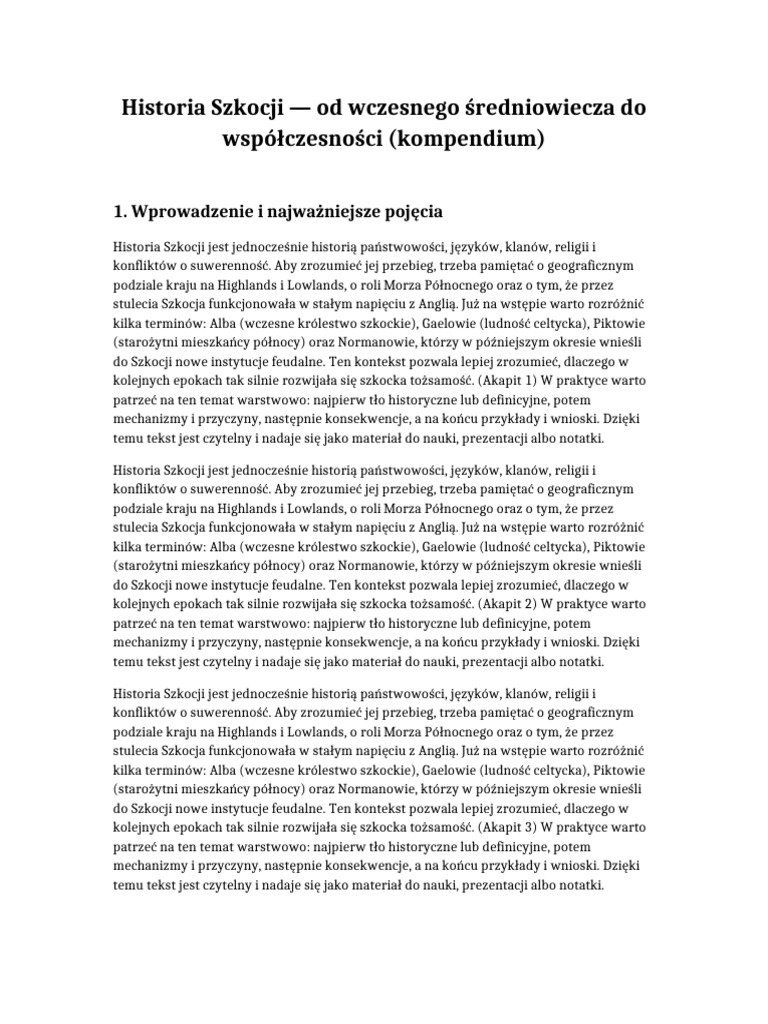 Historia Szkocji — od wczesnego średniowiecza do współczesności (kompendium)

1. Wprowadzenie i najważniejsze pojęcia

Historia Szkocji jest jednocześnie historią państwowości, języków, klanów, religii i konfliktów o suwerenność. Aby zrozumieć jej przebieg, trzeba pamiętać o geograficznym podziale kraju na Highlands i Lowlands, o roli Morza Północnego oraz o tym, że przez stulecia Szkocja funkcjonowała w stałym napięciu z Anglią. Już na wstępie warto rozróżnić kilka terminów: Alba (wczesne królestwo szkockie), Gaelowie (ludność celtycka), Piktowie (starożytni mieszkańcy północy) oraz Normanowie, którzy w późniejszym okresie wnieśli do Szkocji nowe instytucje feudalne. Ten kontekst pozwala lepiej zrozumieć, dlaczego w kolejnych epokach tak silnie rozwijała się szkocka tożsamość. (Akapit 1) W praktyce warto patrzeć na ten temat warstwowo: najpierw tło historyczne lub definicyjne, potem mechanizmy i przyczyny, następnie konsekwencje, a na końcu przykłady i wnioski. Dzięki temu tekst jest czytelny i nadaje się jako materiał do nauki, prezentacji albo notatki.

Historia Szkocji jest jednocześnie historią państwowości, języków, klanów, religii i konfliktów o suwerenność. Aby zrozumieć jej przebieg, trzeba pamiętać o geograficznym podziale kraju na Highlands i Lowlands, o roli Morza Północnego oraz o tym, że przez stulecia Szkocja funkcjonowała w stałym napięciu z Anglią. Już na wstępie warto rozróżnić kilka terminów: Alba (wczesne królestwo szkockie), Gaelowie (ludność celtycka), Piktowie (starożytni mieszkańcy północy) oraz Normanowie, którzy w późniejszym okresie wnieśli do Szkocji nowe instytucje feudalne. Ten kontekst pozwala lepiej zrozumieć, dlaczego w kolejnych epokach tak silnie rozwijała się szkocka tożsamość. (Akapit 2) W praktyce warto patrzeć na ten temat warstwowo: najpierw tło historyczne lub definicyjne, potem mechanizmy i przyczyny, następnie konsekwencje, a na końcu przykłady i wnioski. Dzięki temu tekst jest czytelny i nadaje się jako materiał do nauki, prezentacji albo notatki.

Historia Szkocji jest jednocześnie historią państwowości, języków, klanów, religii i konfliktów o suwerenność. Aby zrozumieć jej przebieg, trzeba pamiętać o geograficznym podziale kraju na Highlands i Lowlands, o roli Morza Północnego oraz o tym, że przez stulecia Szkocja funkcjonowała w stałym napięciu z Anglią. Już na wstępie warto rozróżnić kilka terminów: Alba (wczesne królestwo szkockie), Gaelowie (ludność celtycka), Piktowie (starożytni mieszkańcy północy) oraz Normanowie, którzy w późniejszym okresie wnieśli do Szkocji nowe instytucje feudalne. Ten kontekst pozwala lepiej zrozumieć, dlaczego w kolejnych epokach tak silnie rozwijała się szkocka tożsamość. (Akapit 3) W praktyce warto patrzeć na ten temat warstwowo: najpierw tło historyczne lub definicyjne, potem mechanizmy i przyczyny, następnie konsekwencje, a na końcu przykłady i wnioski. Dzięki temu tekst jest czytelny i nadaje się jako materiał do nauki, prezentacji albo notatki.